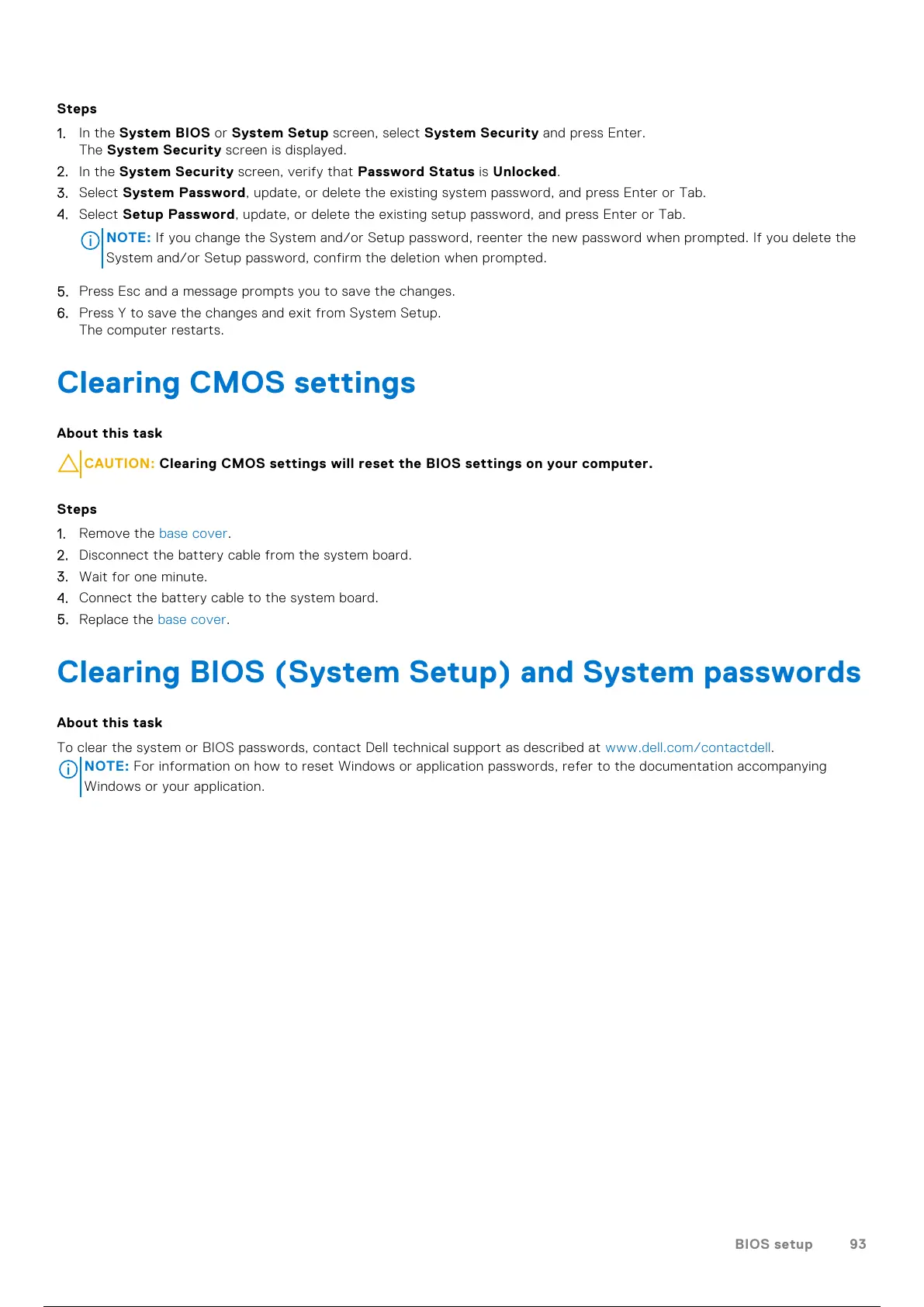 Steps

1. In the System BIOS or System Setup screen, select System Security and press Enter.
The System Security screen is displayed.
2. In the System Security screen, verify that Password Status is Unlocked.
3. Select System Password, update, or delete the existing system password, and press Enter or Tab.
4. Select Setup Password, update, or delete the existing setup password, and press Enter or Tab.

NOTE: If you change the System and/or Setup password, reenter the new password when prompted. If you delete the System and/or Setup password, confirm the deletion when prompted.

5. Press Esc and a message prompts you to save the changes.
6. Press Y to save the changes and exit from System Setup.
The computer restarts.

Clearing CMOS settings

About this task

CAUTION: Clearing CMOS settings will reset the BIOS settings on your computer.

Steps

1. Remove the base cover.
2. Disconnect the battery cable from the system board.
3. Wait for one minute.
4. Connect the battery cable to the system board.
5. Replace the base cover.

Clearing BIOS (System Setup) and System passwords

About this task

To clear the system or BIOS passwords, contact Dell technical support as described at www.dell.com/contactdell.

NOTE: For information on how to reset Windows or application passwords, refer to the documentation accompanying Windows or your application.

BIOS setup 93